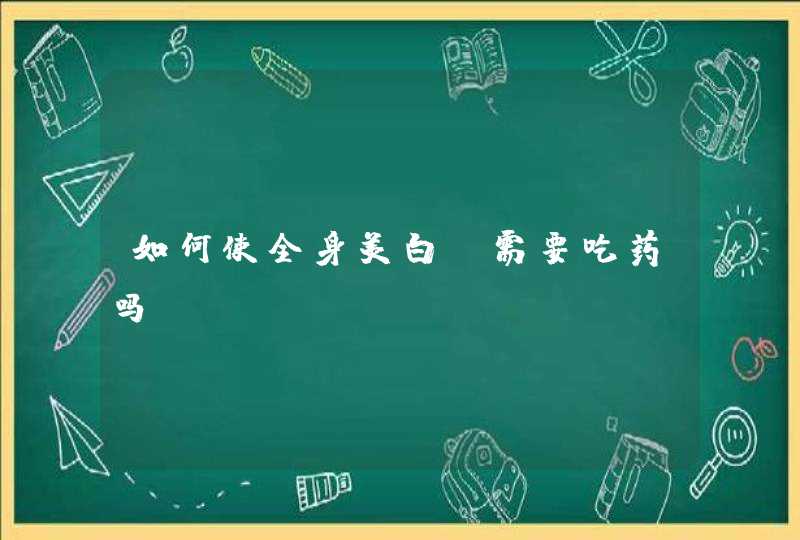 如何使全身美白 需要吃药吗